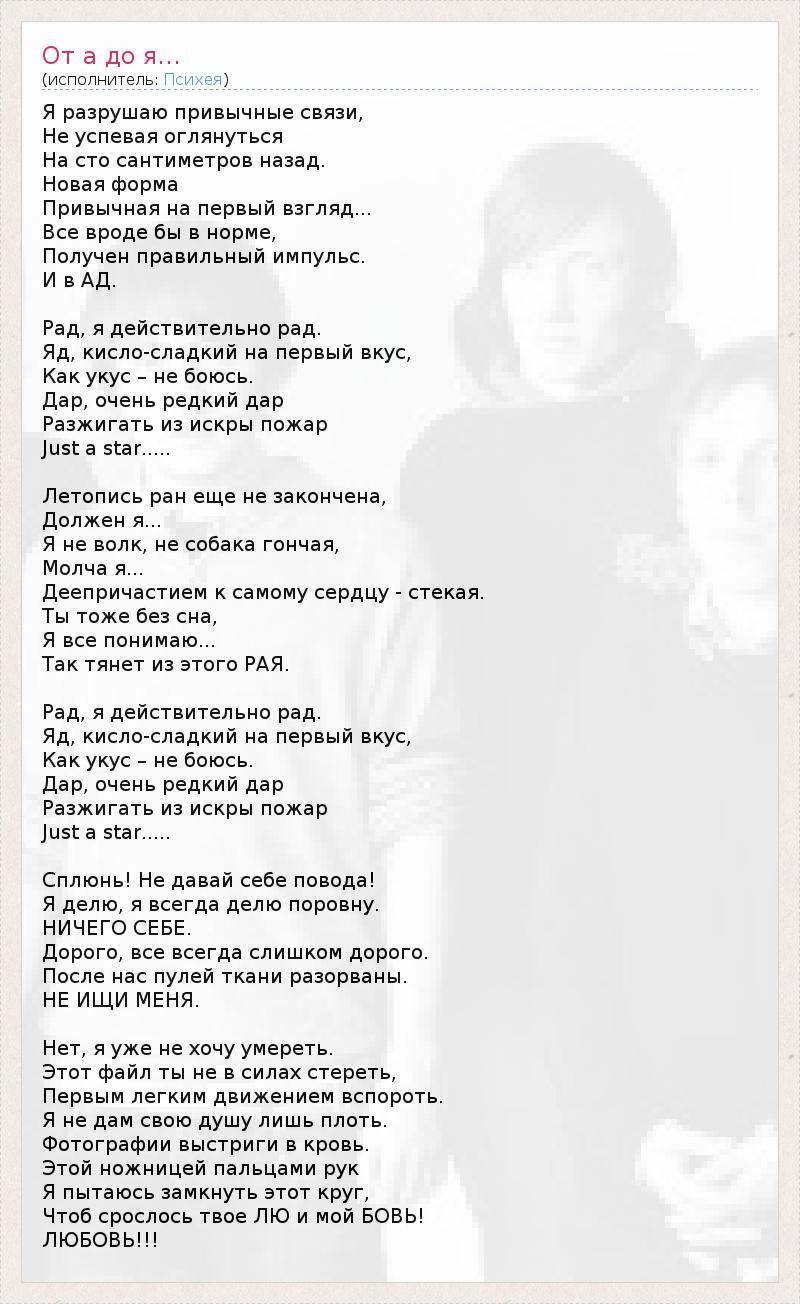 От а до я...
(исполнитель: Психея)

Я разрушаю привычные связи,
Не успевая оглянуться
На сто сантиметров назад.
Новая форма
Привычная на первый взгляд...
Все вроде бы в норме,
Получен правильный импульс.
И в АД.

Рад, я действительно рад.
Яд, кисло-сладкий на первый вкус,
Как укус – не боюсь.
Дар, очень редкий дар
Разжигать из искры пожар
Just a star.....

Летопись ран еще не закончена,
Должен я...
Я не волк, не собака гончая,
Молча я...
Деепричастием к самому сердцу - стекая.
Ты тоже без сна,
Я все понимаю...
Так тянет из этого РАЯ.

Рад, я действительно рад.
Яд, кисло-сладкий на первый вкус,
Как укус – не боюсь.
Дар, очень редкий дар
Разжигать из искры пожар
Just a star.....

Сплюнь! Не давай себе повода!
Я делю, я всегда делю поровну.
НИЧЕГО СЕБЕ.
Дорого, все всегда слишком дорого.
После нас пулей ткани разорваны.
НЕ ИЩИ МЕНЯ.

Нет, я уже не хочу умереть.
Этот файл ты не в силах стереть,
Первым легким движением вспороть.
Я не дам свою душу лишь плоть.
Фотографии выстриги в кровь.
Этой ножницей пальцами рук
Я пытаюсь замкнуть этот круг,
Чтоб срослось твое ЛЮ и мой БОВЬ!
ЛЮБОВЬ!!!